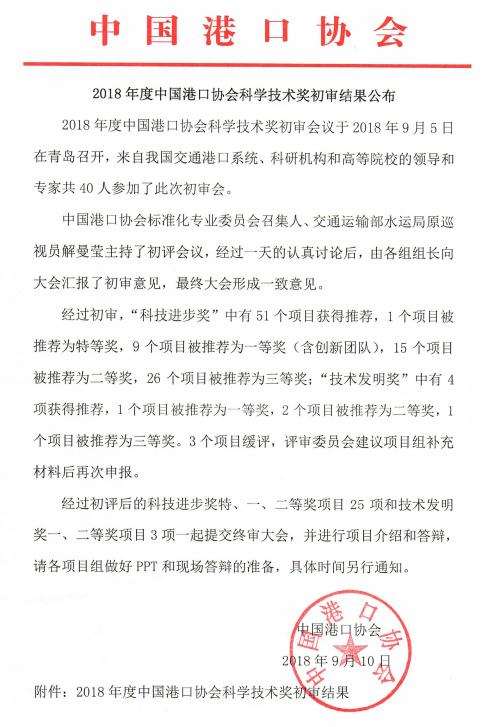 中国港口协会

2018年度中国港口协会科学技术奖初审结果公布

2018年度中国港口协会科学技术奖初审会议于2018年9月5日在青岛召开，来自我国交通港口系统、科研机构和高等院校的领导和专家共40人参加了此次初审会。

中国港口协会标准化专业委员会召集人、交通运输部水运局原巡视员解曼莹主持了初评会议，经过一天的认真讨论后，由各组组长向大会汇报了初审意见，最终大会形成一致意见。

经过初审，“科技进步奖”中有51个项目获得推荐，1个项目被推荐为特等奖，9个项目被推荐为一等奖（含创新团队），15个项目被推荐为二等奖，26个项目被推荐为三等奖；“技术发明奖”中有4项获得推荐，1个项目被推荐为一等奖，2个项目被推荐为二等奖，1个项目被推荐为三等奖。3个项目缓评，评审委员会建议项目组补充材料后再次申报。

经过初评后的科技进步奖特、一、二等奖项目25项和技术发明奖一、二等奖项目3项一起提交终审大会，并进行项目介绍和答辩，请各项目组做好PPT和现场答辩的准备，具体时间另行通知。

中国港口协会

2018年9月10日

中国港口协会

附件：2018年度中国港口协会科学技术奖初审结果